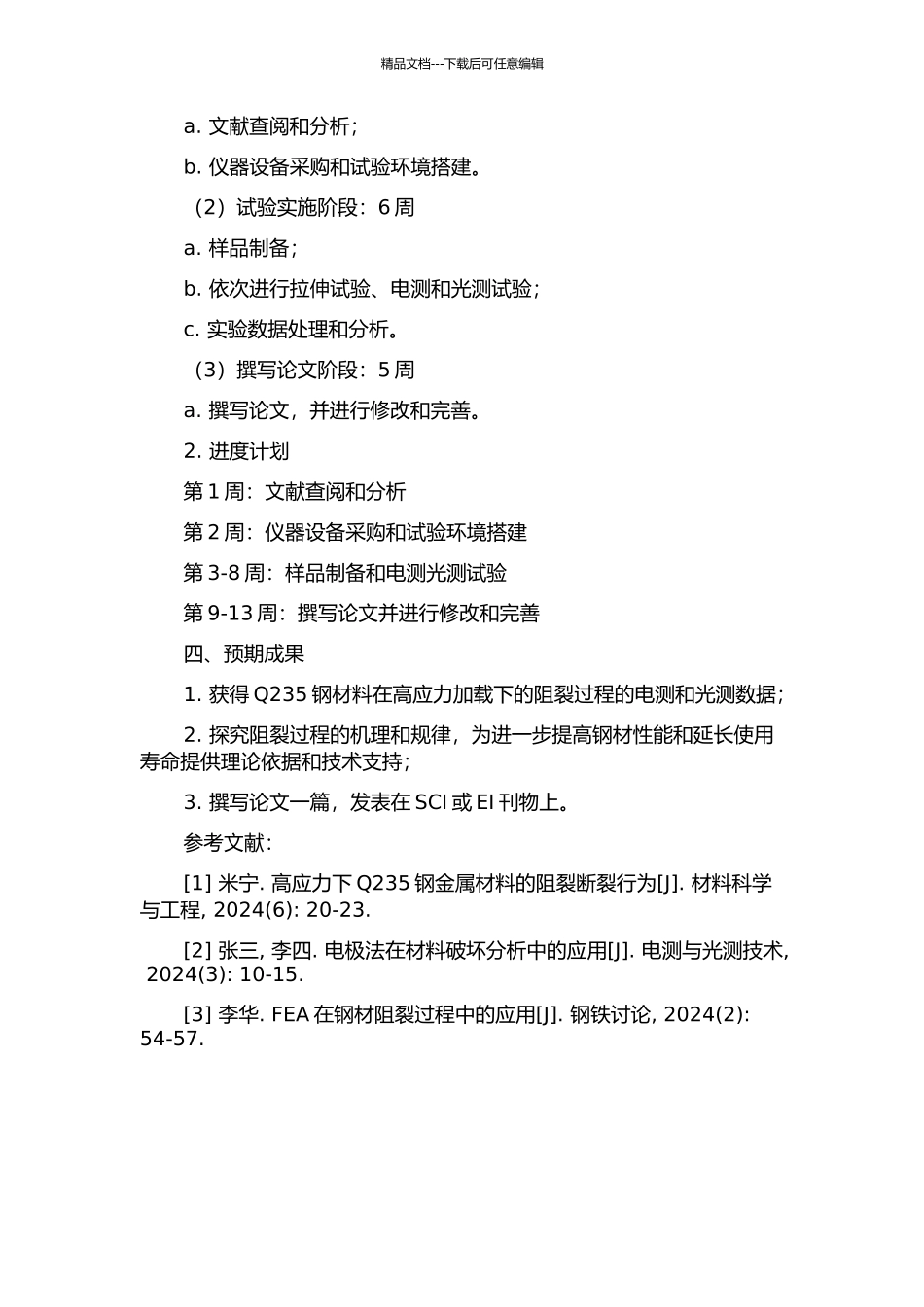 精品文档---下载后可任意编辑

a. 文献查阅和分析；

b. 仪器设备采购和试验环境搭建。

（2）试验实施阶段：6 周

a. 样品制备；

b. 依次进行拉伸试验、电测和光测试验；

c. 实验数据处理和分析。

（3）撰写论文阶段：5 周

a. 撰写论文，并进行修改和完善。

2. 进度计划

第 1 周：文献查阅和分析

第 2 周：仪器设备采购和试验环境搭建

第 3-8 周：样品制备和电测光测试验

第 9-13 周：撰写论文并进行修改和完善

四、预期成果

1. 获得 Q235 钢材料在高应力加载下的阻裂过程的电测和光测数据；

2. 探究阻裂过程的机理和规律，为进一步提高钢材性能和延长使用寿命提供理论依据和技术支持；

3. 撰写论文一篇，发表在 SCI 或 EI 刊物上。

参考文献：

[1] 米宁. 高应力下 Q235 钢金属材料的阻裂断裂行为[J]. 材料科学与工程, 2024(6): 20-23.

[2] 张三, 李四. 电极法在材料破坏分析中的应用[J]. 电测与光测技术, 2024(3): 10-15.

[3] 李华. FEA 在钢材阻裂过程中的应用[J]. 钢铁讨论, 2024(2): 54-57.